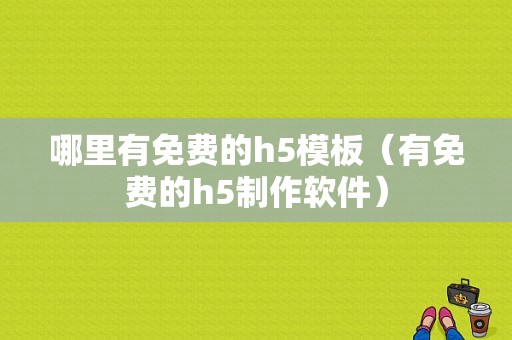 哪里有免费的h5模板（有免费的h5制作软件）